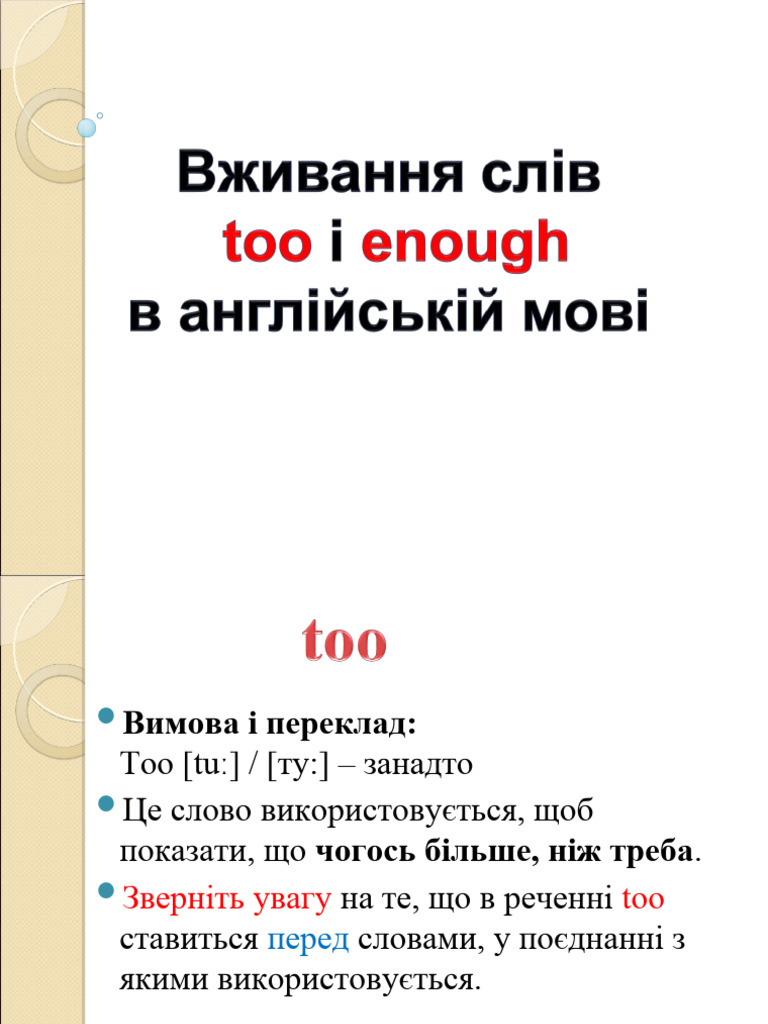 Вживання слів
too і enough
в англійській мові

too

Вимова і переклад:
Too [tu:] / [ту:] – занадто

Це слово використовується, щоб показати, що чогось більше, ніж треба.

Зверніть увагу на те, що в реченні too ставиться перед словами, у поєднанні з якими використовується.